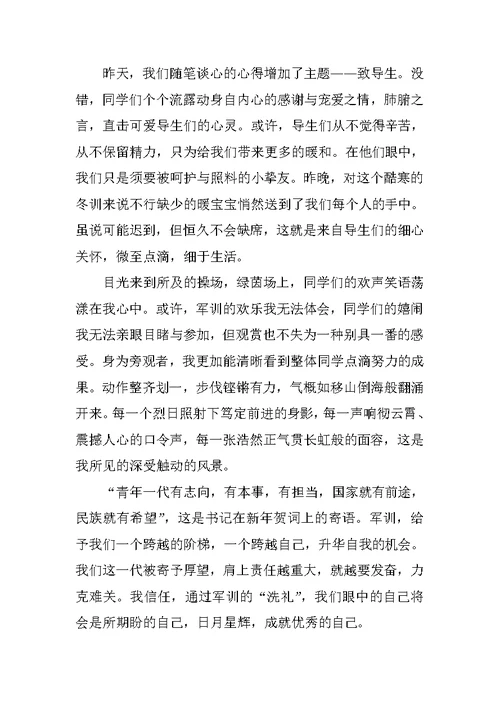 昨天，我们随笔谈心的心得增加了主题——致导生。没错，同学们个个流露动身自内心的感谢与宠爱之情，肺腑之言，直击可爱导生们的心灵。或许，导生们从不觉得辛苦，从不保留精力，只为给我们带来更多的暖和。在他们眼中，我们只是须要被呵护与照料的小挚友。昨晚，对这个酷寒的冬训来说不行缺少的暖宝宝悄然送到了我们每个人的手中。虽说可能迟到，但恒久不会缺席，这就是来自导生们的细心关怀，微至点滴，细于生活。

目光来到所及的操场，绿茵场上，同学们的欢声笑语荡漾在我心中。或许，军训的欢乐我无法体会，同学们的嬉闹我无法亲眼目睹与参加，但观赏也不失为一种别具一番的感受。身为旁观者，我更加能清晰看到整体同学点滴努力的成果。动作整齐划一，步伐铿锵有力，气概如移山倒海般翻涌开来。每一个烈日照射下笃定前进的身影，每一声响彻云霄、震撼人心的口令声，每一张浩然正气贯长虹般的面容，这是我所见的深受触动的风景。

“青年一代有志向，有本事，有担当，国家就有前途，民族就有希望”，这是书记在新年贺词上的寄语。军训，给予我们一个跨越的阶梯，一个跨越自己，升华自我的机会。我们这一代被寄予厚望，肩上责任越重大，就越要发奋，力克难关。我信任，通过军训的“洗礼”，我们眼中的自己将会是所期盼的自己，日月星辉，成就优秀的自己。